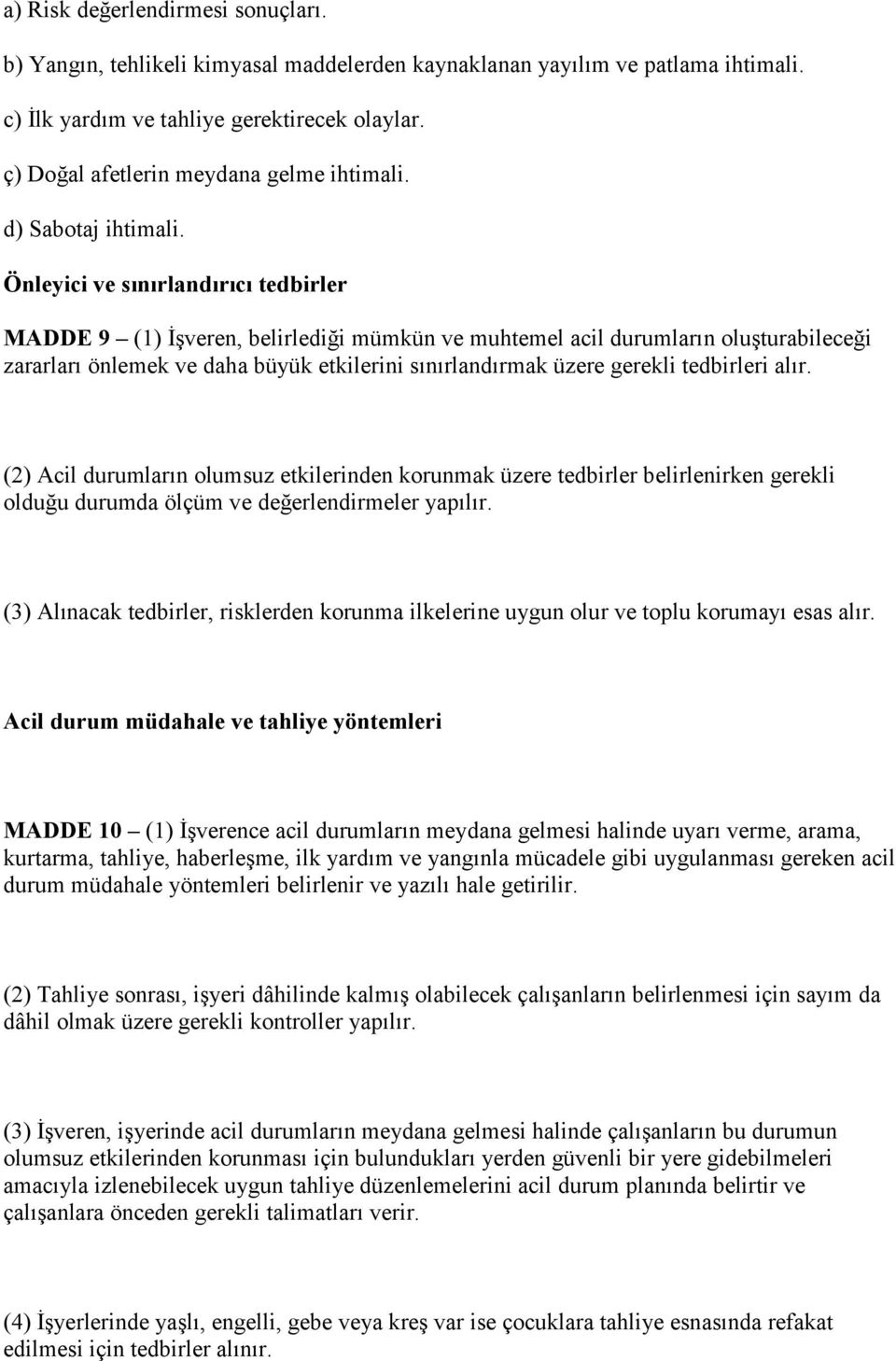 a) Risk değerlendirmesi sonuçları.

b) Yangın, tehlikeli kimyasal maddelerden kaynaklanan yayılım ve patlama ihtimali.

c) İlk yardım ve tahliye gerektirecek olaylar.

ç) Doğal afetlerin meydana gelme ihtimali.

d) Sabotaj ihtimali.

Önleyici ve sınırlandırıcı tedbirler

MADDE 9 – (1) İşveren, belirlediği mümkün ve muhtemel acil durumların oluşturabileceği zararları önlemek ve daha büyük etkilerini sınırlandırmak üzere gerekli tedbirleri alır.

(2) Acil durumların olumsuz etkilerinden korunmak üzere tedbirler belirlenirken gerekli olduğu durumda ölçüm ve değerlendirmeler yapılır.

(3) Alınacak tedbirler, risklerden korunma ilkelerine uygun olur ve toplu korumayı esas alır.

Acil durum müdahale ve tahliye yöntemleri

MADDE 10 – (1) İşverence acil durumların meydana gelmesi halinde uyarı verme, arama, kurtarma, tahliye, haberleşme, ilk yardım ve yangınla mücadele gibi uygulanması gereken acil durum müdahale yöntemleri belirlenir ve yazılı hale getirilir.

(2) Tahliye sonrası, işyeri dâhilinde kalmış olabilecek çalışanların belirlenmesi için sayım da dâhil olmak üzere gerekli kontroller yapılır.

(3) İşveren, işyerinde acil durumların meydana gelmesi halinde çalışanların bu durumun olumsuz etkilerinden korunması için bulundukları yerden güvenli bir yere gidebilmeleri amacıyla izlenebilecek uygun tahliye düzenlemelerini acil durum planında belirtir ve çalışanlara önceden gerekli talimatları verir.

(4) İşyerlerinde yaşlı, engelli, gebe veya kreş var ise çocuklara tahliye esnasında refakat edilmesi için tedbirler alınır.